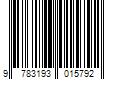 9 783193 015792